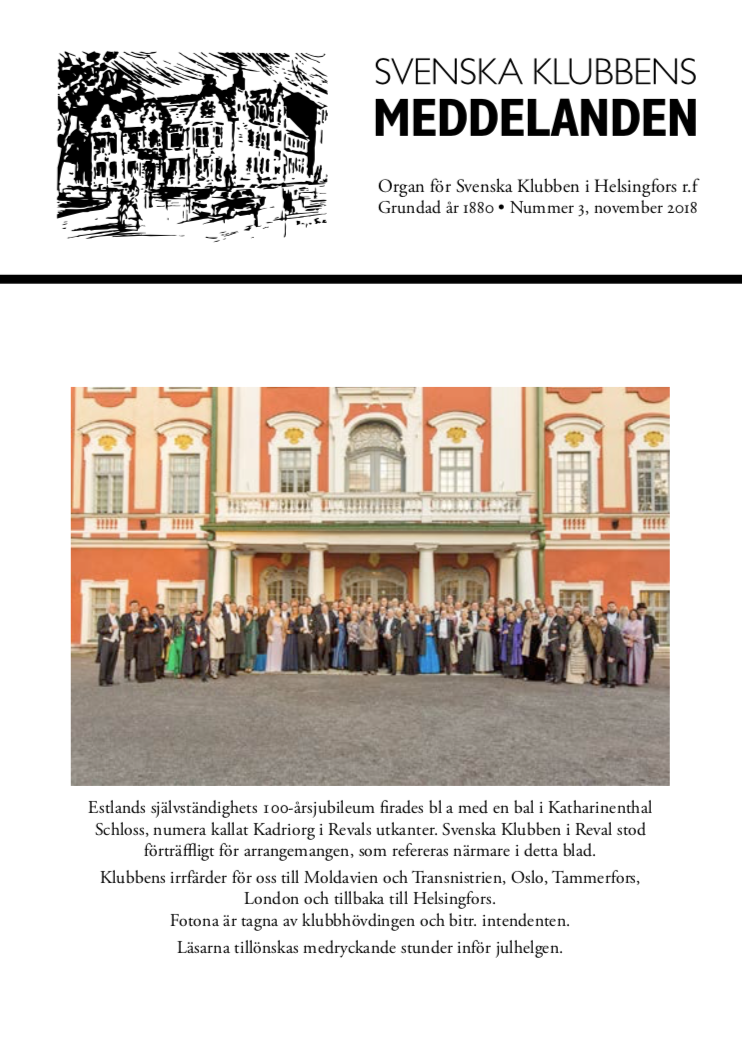 SVENSKA KLUBBENS
MEDDELANDEN

Organ för Svenska Klubben i Helsingfors r.f
Grundad år 1880 • Nummer 3, november 2018

Estlands självständighets 100-årsjubileum firades bl a med en bal i Katharinenthal Schloss, numera kallat Kadriorg i Revals utkanter. Svenska Klubben i Reval stod förträffligt för arrangemangen, som refereras närmare i detta blad.

Klubbens irrfärder för oss till Moldavien och Transnistrien, Oslo, Tammerfors, London och tillbaka till Helsingfors.
Fotona är tagna av klubbhövdingen och bitr. intendenten.

Läsarna tillönskas medryckande stunder inför julhelgen.